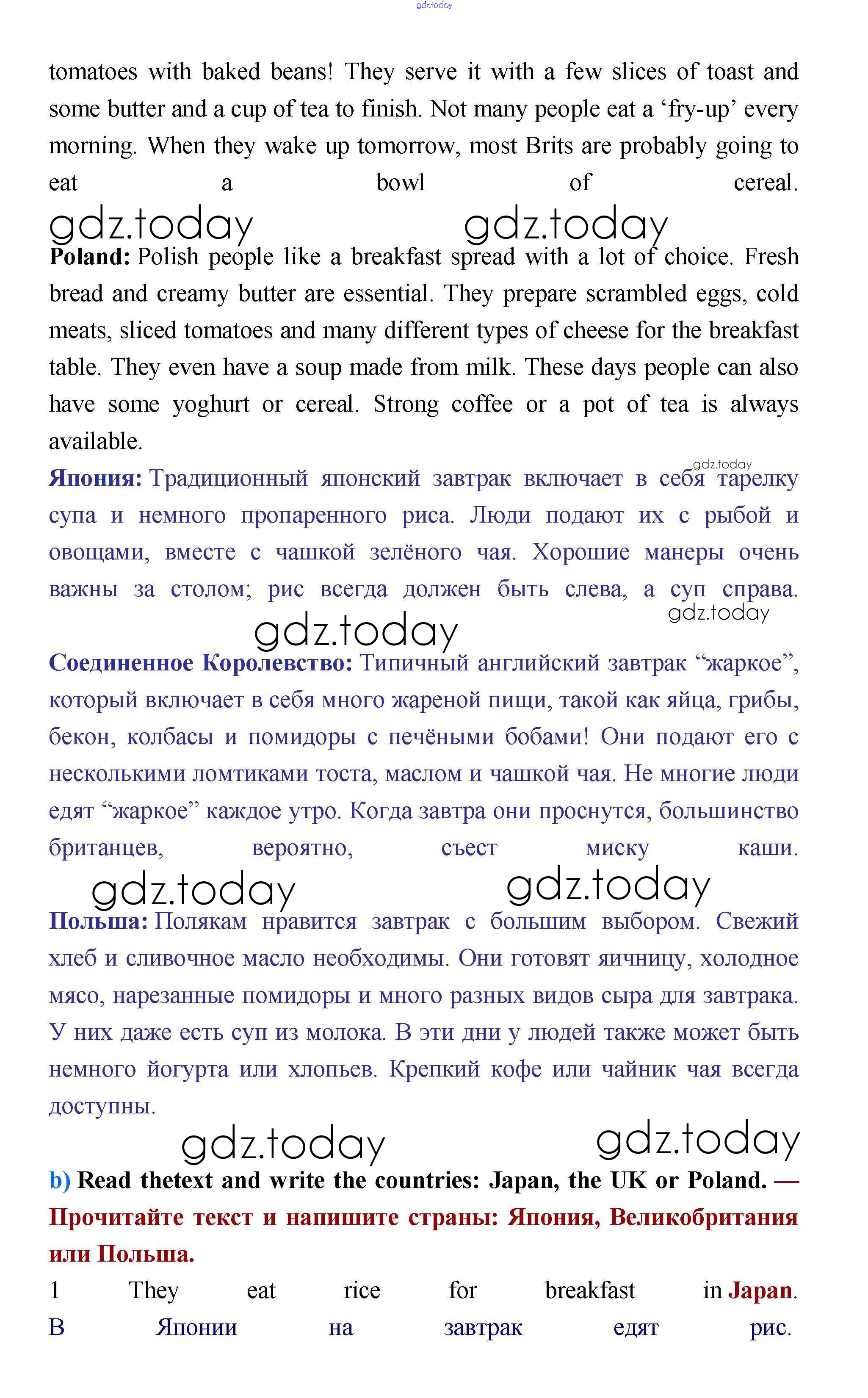 gdz.today

tomatoes with baked beans! They serve it with a few slices of toast and some butter and a cup of tea to finish. Not many people eat a ‘fry-up’ every morning. When they wake up tomorrow, most Brits are probably going to eat a bowl of cereal.

gdz.today gdz.today

Poland: Polish people like a breakfast spread with a lot of choice. Fresh bread and creamy butter are essential. They prepare scrambled eggs, cold meats, sliced tomatoes and many different types of cheese for the breakfast table. They even have a soup made from milk. These days people can also have some yoghurt or cereal. Strong coffee or a pot of tea is always available.

gdz.today

Япония: Традиционный японский завтрак включает в себя тарелку супа и немного пропаренного риса. Люди подают их с рыбой и овощами, вместе с чашкой зелёного чая. Хорошие манеры очень важны за столом; рис всегда должен быть слева, а суп справа.

gdz.today

gdz.today

Соединенное Королевство: Типичный английский завтрак “жаркое”, который включает в себя много жареной пищи, такой как яйца, грибы, бекон, колбасы и помидоры с печёными бобами! Они подают его с несколькими ломтиками тоста, маслом и чашкой чая. Не многие люди едят “жаркое” каждое утро. Когда завтра они проснутся, большинство британцев, вероятно, съест миску каши.

gdz.today gdz.today

Польша: Полякам нравится завтрак с большим выбором. Свежий хлеб и сливочное масло необходимы. Они готовят яичницу, холодное мясо, нарезанные помидоры и много разных видов сыра для завтрака. У них даже есть суп из молока. В эти дни у людей также может быть немного йогурта или хлопьев. Крепкий кофе или чайник чая всегда доступны.

gdz.today gdz.today

b) Read thetext and write the countries: Japan, the UK or Poland. — Прочитайте текст и напишите страны: Япония, Великобритания или Польша.

1 They eat rice for breakfast in Japan. В Японии на завтрак едят рис.